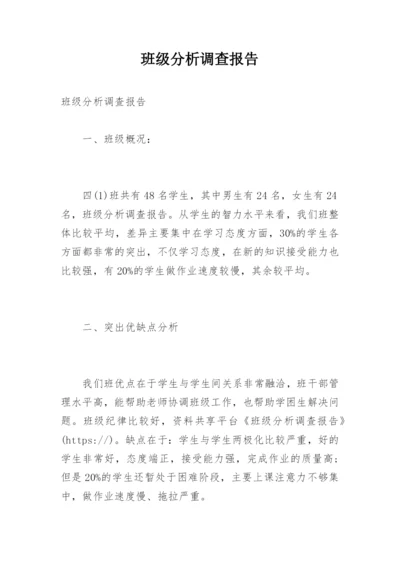 班级分析调查报告

班级分析调查报告

一、班级概况：

四(1)班共有48名学生，其中男生有24名，女生有24名，班级分析调查报告。从学生的智力水平来看，我们班整体比较平均，差异主要集中在学习态度方面，30%的学生各方面都非常的突出，不仅学习态度，在新的知识接受能力也比较强，有20%的学生做作业速度较慢，其余较平均。

二、突出优缺点分析

我们班优点在于学生与学生间关系非常融洽，班干部管理水平高，能帮助老师协调班级工作，也帮助学困生解决问题。班级纪律比较好，资料共享平台《班级分析调查报告》(https://)。缺点在于：学生与学生两极化比较严重，好的学生非常好，态度端正，接受能力强，完成作业的质量高；但是20%的学生还暂处于困难阶段，主要上课注意力不够集中，做作业速度慢、拖拉严重。